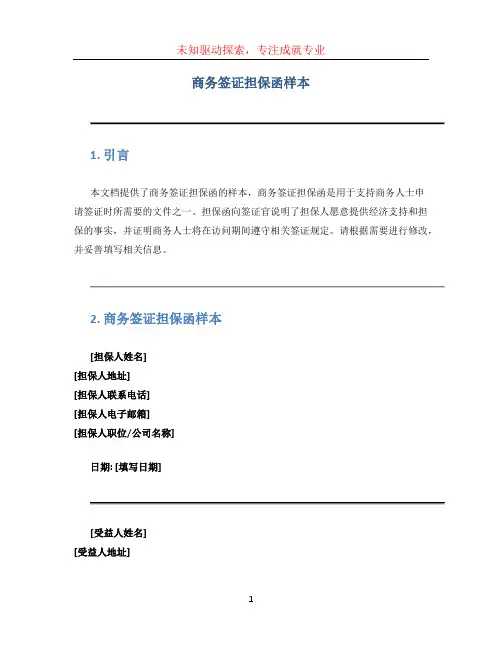 未知驱动探索，专注成就专业

商务签证担保函样本

1. 引言

本文档提供了商务签证担保函的样本，商务签证担保函是用于支持商务人士申请签证时所需要的文件之一。担保函向签证官说明了担保人愿意提供经济支持和担保的事实，并证明商务人士将在访问期间遵守相关签证规定。请根据需要进行修改，并妥善填写相关信息。

2. 商务签证担保函样本

[担保人姓名]
[担保人地址]
[担保人联系电话]
[担保人电子邮箱]
[担保人职位/公司名称]

日期: [填写日期]

[受益人姓名]
[受益人地址]

1